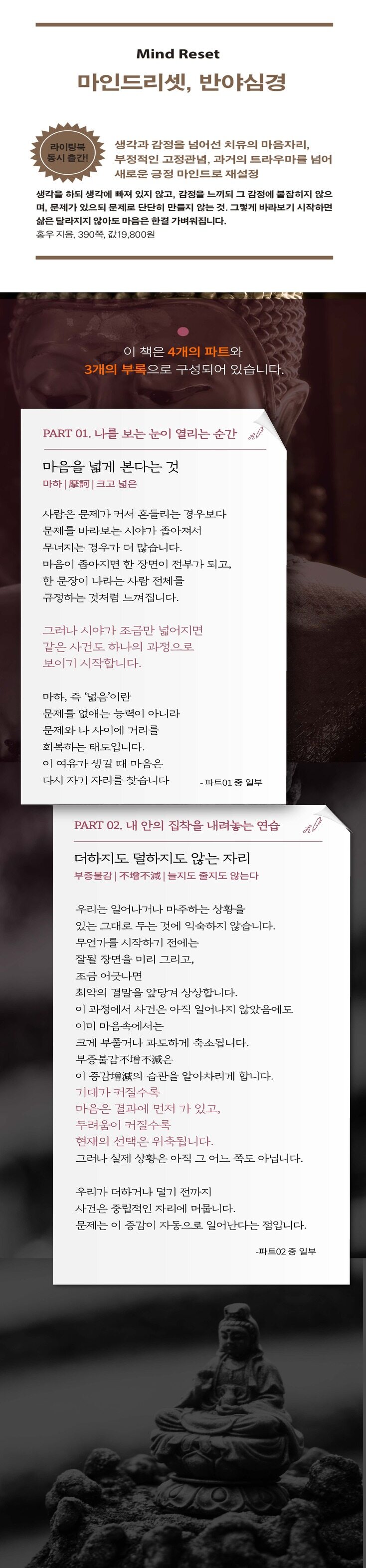 Mind Reset

마인드리셋, 반야심경

라이팅북 동시 출간!

생각과 감정을 넘어선 치유의 마음자리,
부정적인 고정관념, 과거의 트라우마를 넘어
새로운 긍정 마인드로 재설정

생각을 하되 생각에 빠져 있지 않고, 감정을 느끼되 그 감정에 붙잡히지 않으며, 문제가 있으되 문제로 단단히 만들지 않는 것. 그렇게 바라보기 시작하면 삶은 달라지지 않아도 마음은 한결 가벼워집니다.

홍우 지음, 390쪽, 값19,800원

이 책은 4개의 파트와
3개의 부록으로 구성되어 있습니다.

PART 01. 나를 보는 눈이 열리는 순간

마음을 넓게 본다는 것
마하 | 摩訶 | 크고 넓은

사람은 문제가 커서 흔들리는 경우보다
문제를 바라보는 시야가 좁아져서
무너지는 경우가 더 많습니다.
마음이 좁아지면 한 장면이 전부가 되고,
한 문장이 나라는 사람 전체를
규정하는 것처럼 느껴집니다.

그러나 시야가 조금만 넓어지면
같은 사건도 하나의 과정으로
보이기 시작합니다.

마하, 즉 '넓음'이란
문제를 없애는 능력이 아니라
문제와 나 사이에 거리를
회복하는 태도입니다.
이 여유가 생길 때 마음은
다시 자기 자리를 찾습니다

- 파트01 중 일부

PART 02. 내 안의 집착을 내려놓는 연습

더하지도 덜하지도 않는 자리
부증불감 | 不增不減 | 늘지도 줄지도 않는다

우리는 일어나거나 마주하는 상황을
있는 그대로 두는 것에 익숙하지 않습니다.
무언가를 시작하기 전에는
잘될 장면을 미리 그리고,
조금 어긋나면
최악의 결말을 앞당겨 상상합니다.
이 과정에서 사건은 아직 일어나지 않았음에도
이미 마음속에서는
크게 부풀거나 과도하게 축소됩니다.
부증불감不增不減은
이 증감增減의 습관을 알아차리게 합니다.
기대가 커질수록
마음은 결과에 먼저 가 있고,
두려움이 커질수록
현재의 선택은 위축됩니다.
그러나 실제 상황은 아직 그 어느 쪽도 아닙니다.

우리가 더하거나 덜기 전까지
사건은 중립적인 자리에 머뭅니다.
문제는 이 증감이 자동으로 일어난다는 점입니다.

-파트02 중 일부